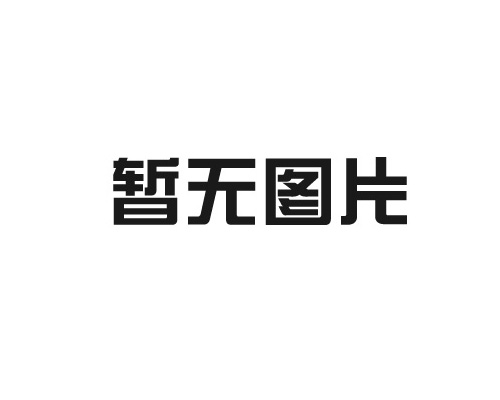 暂无图片